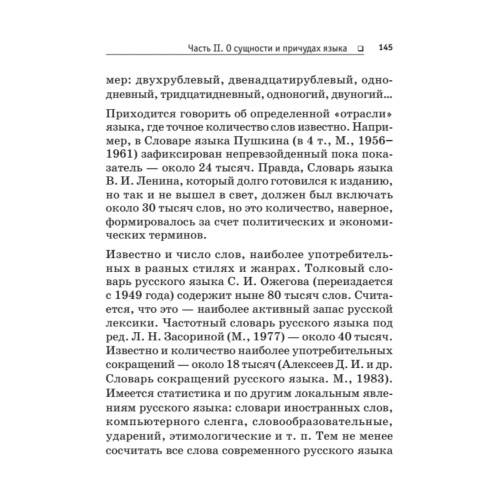 Часть II. О сущности и причудах языка ❑ 145

мер: двухрублевый, двенадцатирублевый, однодневный, тридцатидневный, одноногий, двуногий...

Приходится говорить об определенной «отрасли» языка, где точное количество слов известно. Например, в Словаре языка Пушкина (в 4 т., М., 1956–1961) зафиксирован непревзойденный пока показатель — около 24 тысяч. Правда, Словарь языка В. И. Ленина, который долго готовился к изданию, но так и не вышел в свет, должен был включать около 30 тысяч слов, но это количество, наверное, формировалось за счет политических и экономических терминов.

Известно и число слов, наиболее употребительных в разных стилях и жанрах. Толковый словарь русского языка С. И. Ожегова (переиздается с 1949 года) содержит ныне 80 тысяч слов. Считается, что это — наиболее активный запас русской лексики. Частотный словарь русского языка под ред. Л. Н. Засориной (М., 1977) — около 40 тысяч. Известно и количество наиболее употребительных сокращений — около 18 тысяч (Алексеев Д. И. и др. Словарь сокращений русского языка. М., 1983). Имеется статистика и по другим локальным явлениям русского языка: словари иностранных слов, компьютерного сленга, словообразовательные, ударений, этимологические и т. п. Тем не менее сосчитать все слова современного русского языка